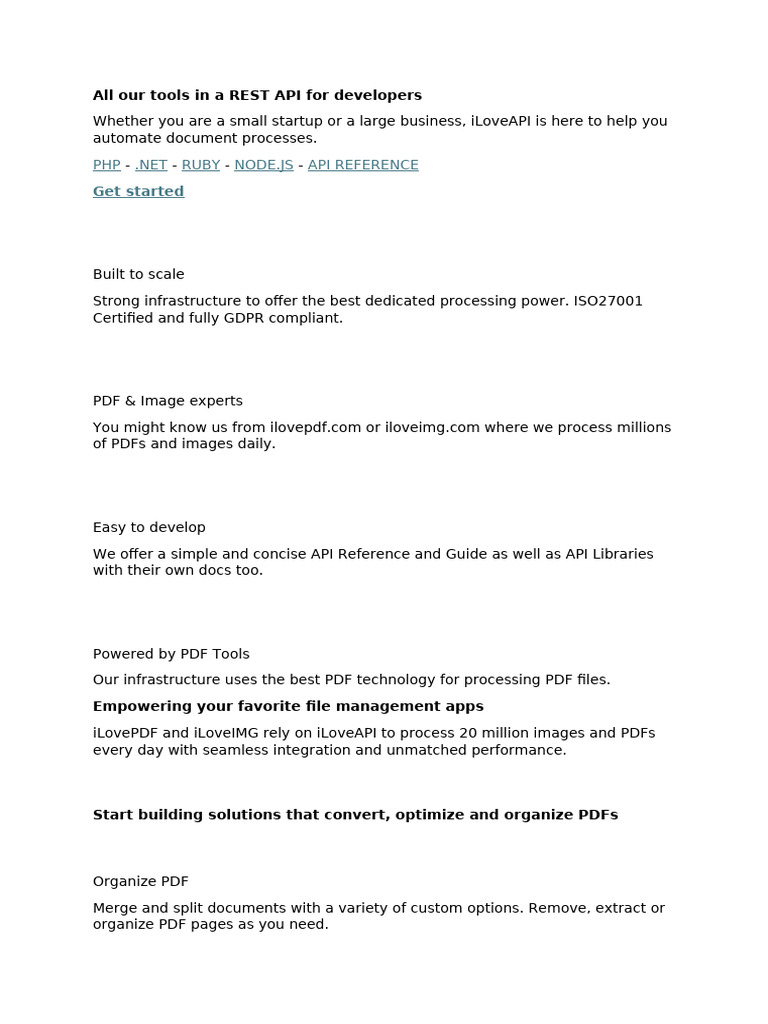 All our tools in a REST API for developers

Whether you are a small startup or a large business, iLoveAPI is here to help you automate document processes.

PHP - .NET - RUBY - NODE.JS - API REFERENCE

Get started

Built to scale

Strong infrastructure to offer the best dedicated processing power. ISO27001 Certified and fully GDPR compliant.

PDF & Image experts

You might know us from ilovepdf.com or iloveimg.com where we process millions of PDFs and images daily.

Easy to develop

We offer a simple and concise API Reference and Guide as well as API Libraries with their own docs too.

Powered by PDF Tools

Our infrastructure uses the best PDF technology for processing PDF files.

Empowering your favorite file management apps

iLovePDF and iLoveIMG rely on iLoveAPI to process 20 million images and PDFs every day with seamless integration and unmatched performance.

Start building solutions that convert, optimize and organize PDFs

Organize PDF

Merge and split documents with a variety of custom options. Remove, extract or organize PDF pages as you need.